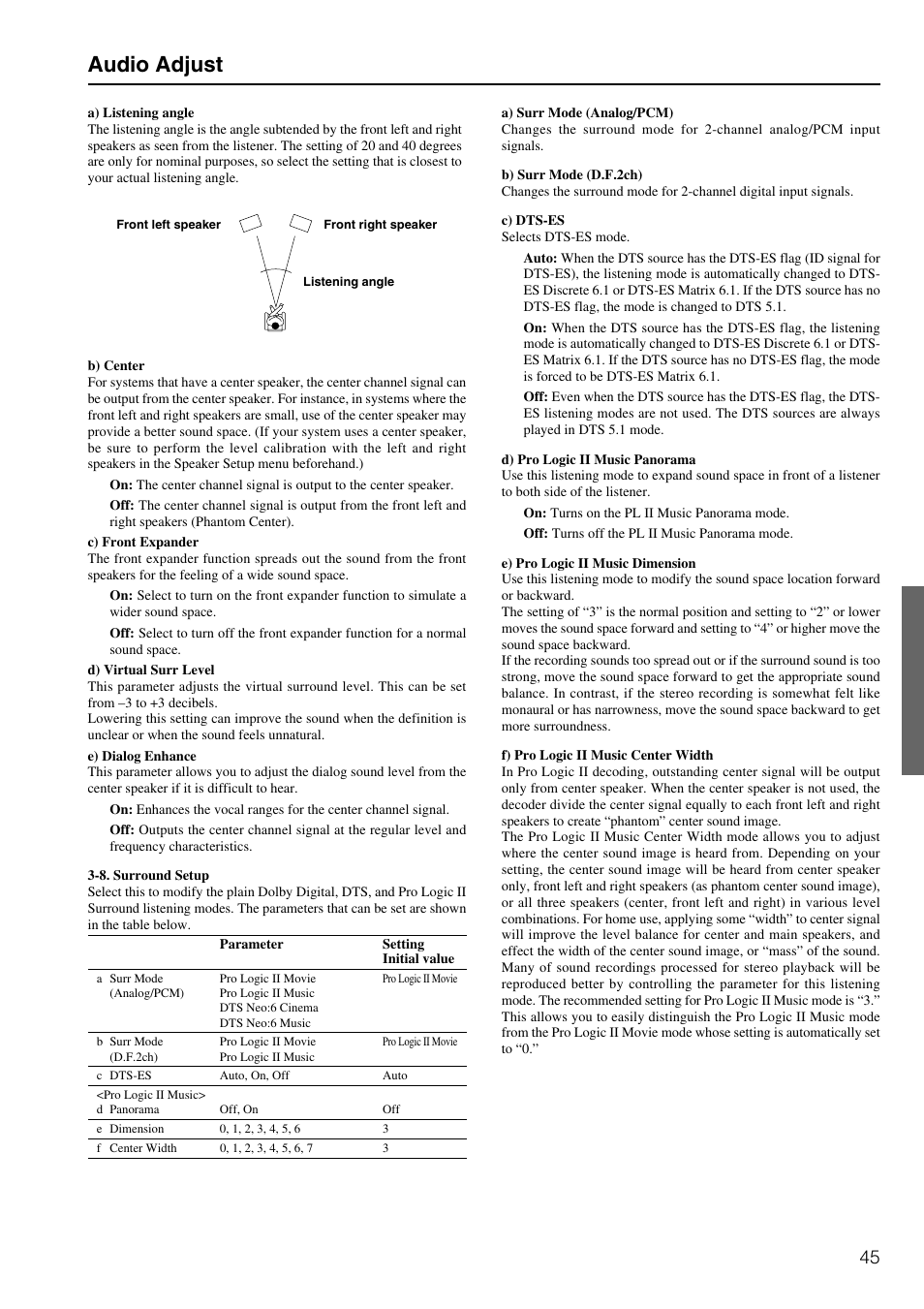 Audio Adjust

a) Listening angle
The listening angle is the angle subtended by the front left and right speakers as seen from the listener. The setting of 20 and 40 degrees are only for nominal purposes, so select the setting that is closest to your actual listening angle.

Front left speaker
Front right speaker
Listening angle

b) Center
For systems that have a center speaker, the center channel signal can be output from the center speaker. For instance, in systems where the front left and right speakers are small, use of the center speaker may provide a better sound space. (If your system uses a center speaker, be sure to perform the level calibration with the left and right speakers in the Speaker Setup menu beforehand.)

On: The center channel signal is output to the center speaker.

Off: The center channel signal is output from the front left and right speakers (Phantom Center).

c) Front Expander
The front expander function spreads out the sound from the front speakers for the feeling of a wide sound space.

On: Select to turn on the front expander function to simulate a wider sound space.

Off: Select to turn off the front expander function for a normal sound space.

d) Virtual Surr Level
This parameter adjusts the virtual surround level. This can be set from –3 to +3 decibels.
Lowering this setting can improve the sound when the definition is unclear or when the sound feels unnatural.

e) Dialog Enhance
This parameter allows you to adjust the dialog sound level from the center speaker if it is difficult to hear.

On: Enhances the vocal ranges for the center channel signal.

Off: Outputs the center channel signal at the regular level and frequency characteristics.

3-8. Surround Setup
Select this to modify the plain Dolby Digital, DTS, and Pro Logic II Surround listening modes. The parameters that can be set are shown in the table below.

| | Parameter | Setting Initial value |
|---|---|---|
| a Surr Mode (Analog/PCM) | Pro Logic II Movie Pro Logic II Music DTS Neo:6 Cinema DTS Neo:6 Music | Pro Logic II Movie |
| b Surr Mode (D.F.2ch) | Pro Logic II Movie Pro Logic II Music | Pro Logic II Movie |
| c DTS-ES | Auto, On, Off | Auto |
| <Pro Logic II Music> d Panorama | Off, On | Off |
| e Dimension | 0, 1, 2, 3, 4, 5, 6 | 3 |
| f Center Width | 0, 1, 2, 3, 4, 5, 6, 7 | 3 |

a) Surr Mode (Analog/PCM)
Changes the surround mode for 2-channel analog/PCM input signals.

b) Surr Mode (D.F.2ch)
Changes the surround mode for 2-channel digital input signals.

c) DTS-ES
Selects DTS-ES mode.

Auto: When the DTS source has the DTS-ES flag (ID signal for DTS-ES), the listening mode is automatically changed to DTS-ES Discrete 6.1 or DTS-ES Matrix 6.1. If the DTS source has no DTS-ES flag, the mode is changed to DTS 5.1.

On: When the DTS source has the DTS-ES flag, the listening mode is automatically changed to DTS-ES Discrete 6.1 or DTS-ES Matrix 6.1. If the DTS source has no DTS-ES flag, the mode is forced to be DTS-ES Matrix 6.1.

Off: Even when the DTS source has the DTS-ES flag, the DTS-ES listening modes are not used. The DTS sources are always played in DTS 5.1 mode.

d) Pro Logic II Music Panorama
Use this listening mode to expand sound space in front of a listener to both side of the listener.

On: Turns on the PL II Music Panorama mode.

Off: Turns off the PL II Music Panorama mode.

e) Pro Logic II Music Dimension
Use this listening mode to modify the sound space location forward or backward.
The setting of “3” is the normal position and setting to “2” or lower moves the sound space forward and setting to “4” or higher move the sound space backward.
If the recording sounds too spread out or if the surround sound is too strong, move the sound space forward to get the appropriate sound balance. In contrast, if the stereo recording is somewhat felt like monaural or has narrowness, move the sound space backward to get more surroundness.

f) Pro Logic II Music Center Width
In Pro Logic II decoding, outstanding center signal will be output only from center speaker. When the center speaker is not used, the decoder divide the center signal equally to each front left and right speakers to create “phantom” center sound image.
The Pro Logic II Music Center Width mode allows you to adjust where the center sound image is heard from. Depending on your setting, the center sound image will be heard from center speaker only, front left and right speakers (as phantom center sound image), or all three speakers (center, front left and right) in various level combinations. For home use, applying some “width” to center signal will improve the level balance for center and main speakers, and effect the width of the center sound image, or “mass” of the sound. Many of sound recordings processed for stereo playback will be reproduced better by controlling the parameter for this listening mode. The recommended setting for Pro Logic II Music mode is “3.” This allows you to easily distinguish the Pro Logic II Music mode from the Pro Logic II Movie mode whose setting is automatically set to “0.”

45